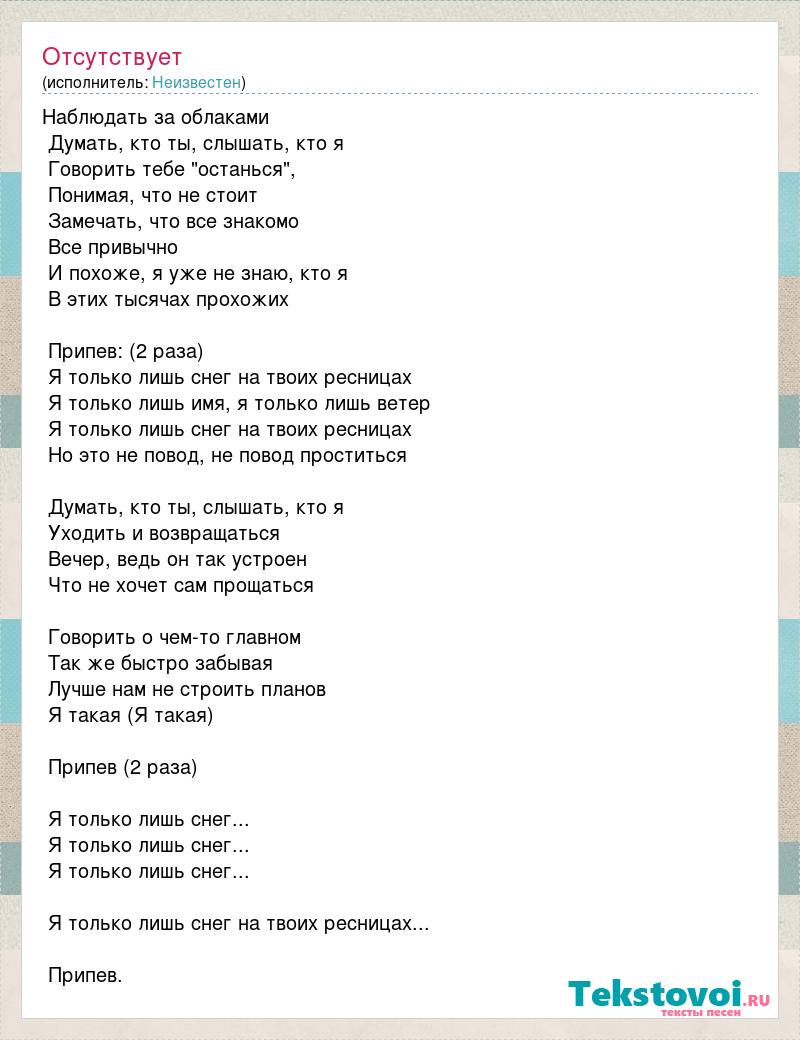 Отсутствует
(исполнитель: Неизвестен)

Наблюдать за облаками
Думать, кто ты, слышать, кто я
Говорить тебе "останься",
Понимая, что не стоит
Замечать, что все знакомо
Все привычно
И похоже, я уже не знаю, кто я
В этих тысячах прохожих

Припев: (2 раза)
Я только лишь снег на твоих ресницах
Я только лишь имя, я только лишь ветер
Я только лишь снег на твоих ресницах
Но это не повод, не повод проститься

Думать, кто ты, слышать, кто я
Уходить и возвращаться
Вечер, ведь он так устроен
Что не хочет сам прощаться

Говорить о чем-то главном
Так же быстро забывая
Лучше нам не строить планов
Я такая (Я такая)

Припев (2 раза)

Я только лишь снег...
Я только лишь снег...
Я только лишь снег...

Я только лишь снег на твоих ресницах...

Припев.

Tekstovoi.RU
тексты песен